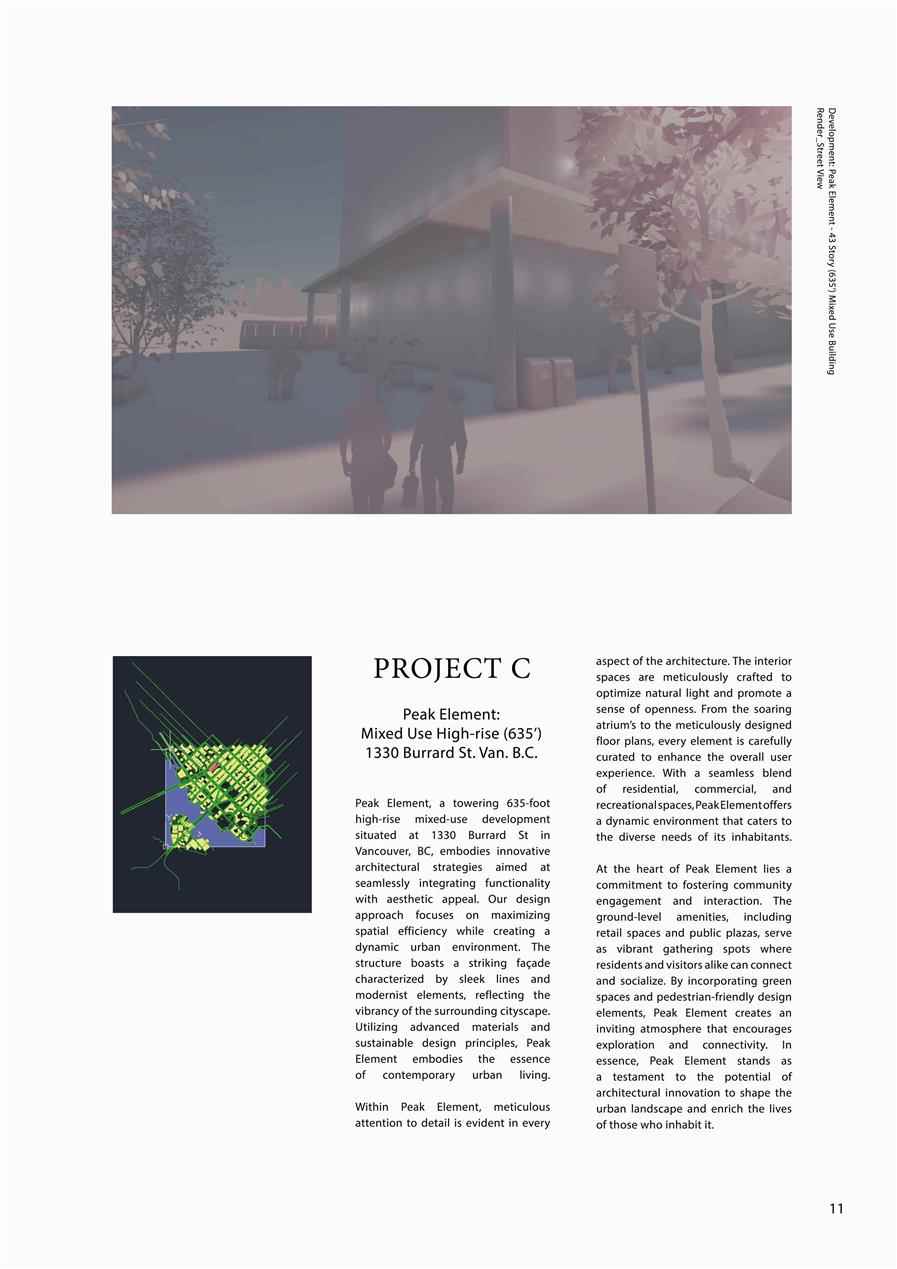 Development: Peak Element - 43 Story (635') Mixed Use Building
Render_Street View

PROJECT C

Peak Element:
Mixed Use High-rise (635')
1330 Burrard St. Van. B.C.

Peak Element, a towering 635-foot high-rise mixed-use development situated at 1330 Burrard St in Vancouver, BC, embodies innovative architectural strategies aimed at seamlessly integrating functionality with aesthetic appeal. Our design approach focuses on maximizing spatial efficiency while creating a dynamic urban environment. The structure boasts a striking façade characterized by sleek lines and modernist elements, reflecting the vibrancy of the surrounding cityscape. Utilizing advanced materials and sustainable design principles, Peak Element embodies the essence of contemporary urban living.

Within Peak Element, meticulous attention to detail is evident in every aspect of the architecture. The interior spaces are meticulously crafted to optimize natural light and promote a sense of openness. From the soaring atrium's to the meticulously designed floor plans, every element is carefully curated to enhance the overall user experience. With a seamless blend of residential, commercial, and recreational spaces, Peak Element offers a dynamic environment that caters to the diverse needs of its inhabitants.

At the heart of Peak Element lies a commitment to fostering community engagement and interaction. The ground-level amenities, including retail spaces and public plazas, serve as vibrant gathering spots where residents and visitors alike can connect and socialize. By incorporating green spaces and pedestrian-friendly design elements, Peak Element creates an inviting atmosphere that encourages exploration and connectivity. In essence, Peak Element stands as a testament to the potential of architectural innovation to shape the urban landscape and enrich the lives of those who inhabit it.

11